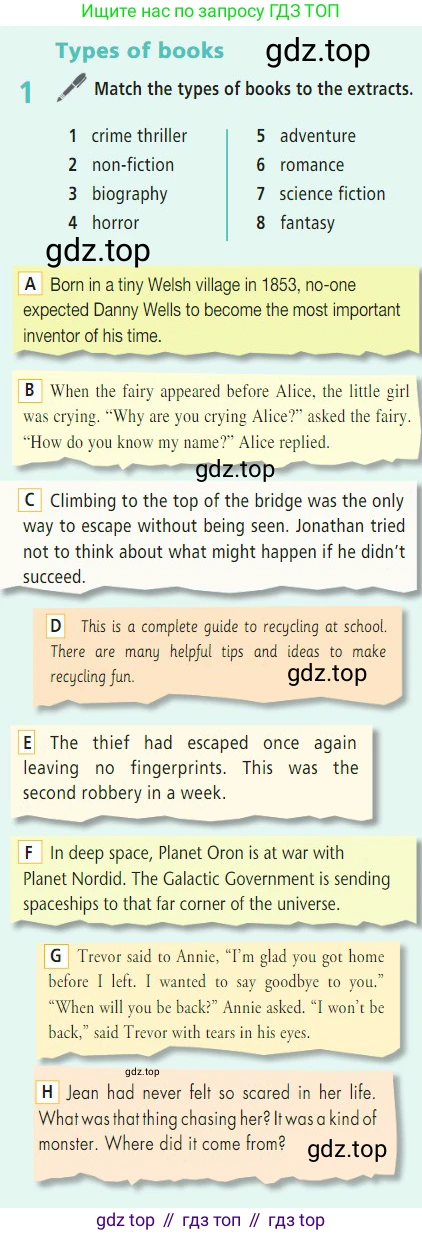 Ищите нас по запросу ГДЗ ТОП

Types of books

1 Match the types of books to the extracts.

1 crime thriller
2 non-fiction
3 biography
4 horror
5 adventure
6 romance
7 science fiction
8 fantasy

A Born in a tiny Welsh village in 1853, no-one expected Danny Wells to become the most important inventor of his time.

B When the fairy appeared before Alice, the little girl was crying. "Why are you crying Alice?" asked the fairy. "How do you know my name?" Alice replied.

C Climbing to the top of the bridge was the only way to escape without being seen. Jonathan tried not to think about what might happen if he didn't succeed.

D This is a complete guide to recycling at school. There are many helpful tips and ideas to make recycling fun.

E The thief had escaped once again leaving no fingerprints. This was the second robbery in a week.

F In deep space, Planet Oron is at war with Planet Nordid. The Galactic Government is sending spaceships to that far corner of the universe.

G Trevor said to Annie, "I'm glad you got home before I left. I wanted to say goodbye to you." "When will you be back?" Annie asked. "I won't be back," said Trevor with tears in his eyes.

H Jean had never felt so scared in her life. What was that thing chasing her? It was a kind of monster. Where did it come from?

gdz top // гдз топ // гдз top

gdz.top